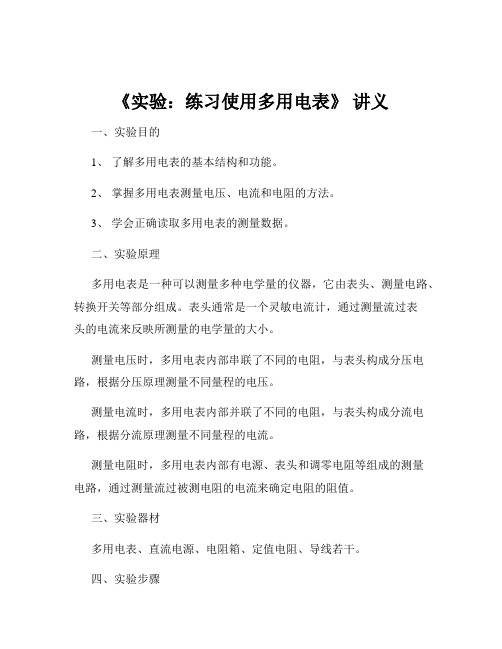 《实验：练习使用多用电表》 讲义

一、实验目的

1、 了解多用电表的基本结构和功能。

2、 掌握多用电表测量电压、电流和电阻的方法。

3、 学会正确读取多用电表的测量数据。

二、实验原理

多用电表是一种可以测量多种电学量的仪器，它由表头、测量电路、转换开关等部分组成。表头通常是一个灵敏电流计，通过测量流过表头的电流来反映所测量的电学量的大小。

测量电压时，多用电表内部串联了不同的电阻，与表头构成分压电路，根据分压原理测量不同量程的电压。

测量电流时，多用电表内部并联了不同的电阻，与表头构成分流电路，根据分流原理测量不同量程的电流。

测量电阻时，多用电表内部有电源、表头和调零电阻等组成的测量电路，通过测量流过被测电阻的电流来确定电阻的阻值。

三、实验器材

多用电表、直流电源、电阻箱、定值电阻、导线若干。

四、实验步骤